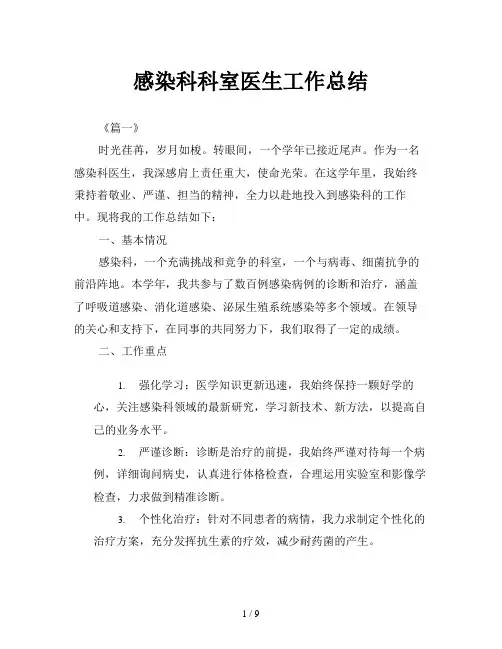 感染科科室医生工作总结

《篇一》

时光荏苒，岁月如梭。转眼间，一个学年已接近尾声。作为一名感染科医生，我深感肩上责任重大，使命光荣。在这学年里，我始终秉持着敬业、严谨、担当的精神，全力以赴地投入到感染科的工作中。现将我的工作总结如下：

一、基本情况

感染科，一个充满挑战和竞争的科室，一个与病毒、细菌抗争的前沿阵地。本学年，我共参与了数百例感染病例的诊断和治疗，涵盖了呼吸道感染、消化道感染、泌尿生殖系统感染等多个领域。在领导的关心和支持下，在同事的共同努力下，我们取得了一定的成绩。

二、工作重点

1. 强化学习：医学知识更新迅速，我始终保持一颗好学的心，关注感染科领域的最新研究，学习新技术、新方法，以提高自己的业务水平。

2. 严谨诊断：诊断是治疗的前提，我始终严谨对待每一个病例，详细询问病史，认真进行体格检查，合理运用实验室和影像学检查，力求做到精准诊断。

3. 个性化治疗：针对不同患者的病情，我力求制定个性化的治疗方案，充分发挥抗生素的疗效，减少耐药菌的产生。

1 / 9